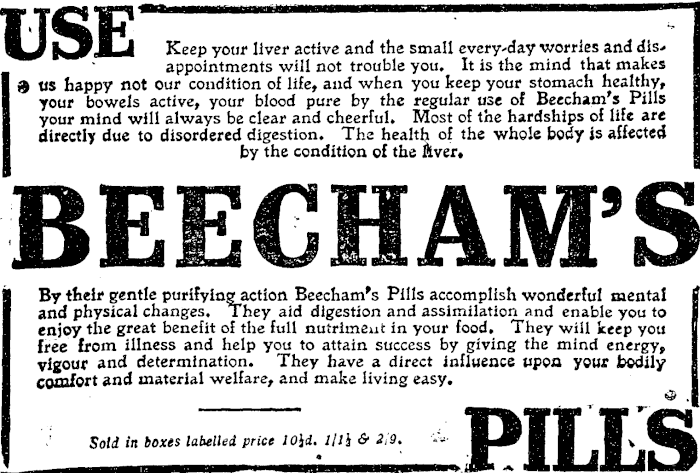 USE

Keep your liver active and the small every-day worries and disappointments will not trouble you. It is the mind that makes us happy not our condition of life, and when you keep your stomach healthy, your bowels active, your blood pure by the regular use of Beecham's Pills your mind will always be clear and cheerful. Most of the hardships of life are directly due to disordered digestion. The health of the whole body is affected by the condition of the liver.

BEECHAM'S

By their gentle purifying action Beecham's Pills accomplish wonderful mental and physical changes. They aid digestion and assimilation and enable you to enjoy the great benefit of the full nutriment in your food. They will keep you free from illness and help you to attain success by giving the mind energy, vigour and determination. They have a direct influence upon your bodily comfort and material welfare, and make living easy.

Sold in boxes labelled price $10\frac{1}{2}$d. $1/1\frac{1}{2}$ & 2/9.

PILLS